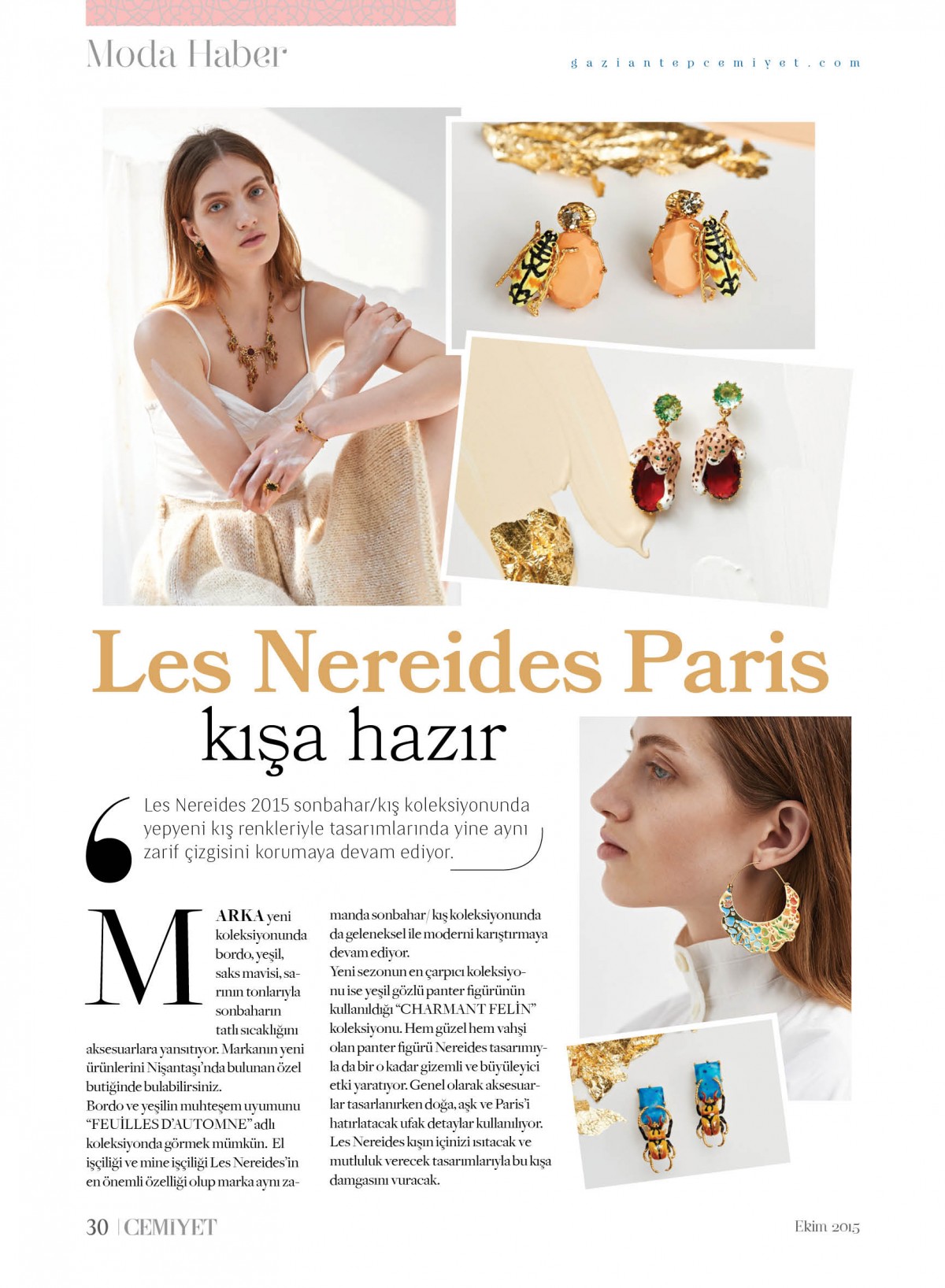 Moda Haber

gaziantepcemiyet.com

Les Nereides Paris
kışa hazır

Les Nereides 2015 sonbahar/kış koleksiyonunda yepyeni kış renkleriyle tasarımlarında yine aynı zarif çizgisini korumaya devam ediyor.

MARKA yeni koleksiyonunda bordo, yeşil, saks mavisi, sarının tonlarıyla sonbaharın tatlı sıcaklığını aksesuarlara yansıtıyor. Markanın yeni ürünlerini Nişantaşı'nda bulunan özel butiğinde bulabilirsiniz.
Bordo ve yeşilin muhteşem uyumunu "FEUİLLES D'AUTOMNE" adlı koleksiyonda görmek mümkün. El işçiliği ve mine işçiliği Les Nereides'in en önemli özelliği olup marka aynı zamanda sonbahar/ kış koleksiyonunda da geleneksel ile moderni karıştırmaya devam ediyor.
Yeni sezonun en çarpıcı koleksiyonu ise yeşil gözlü panter figürünün kullanıldığı "CHARMANT FELİN" koleksiyonu. Hem güzel hem vahşi olan panter figürü Nereides tasarımıyla da bir o kadar gizemli ve büyüleyici etki yaratıyor. Genel olarak aksesuarlar tasarlanırken doğa, aşk ve Paris'i hatırlatacak ufak detaylar kullanılıyor. Les Nereides kışın içinizi ısıtacak ve mutluluk verecek tasarımlarıyla bu kışa damgasını vuracak.

30 | CEMİYET

Ekim 2015